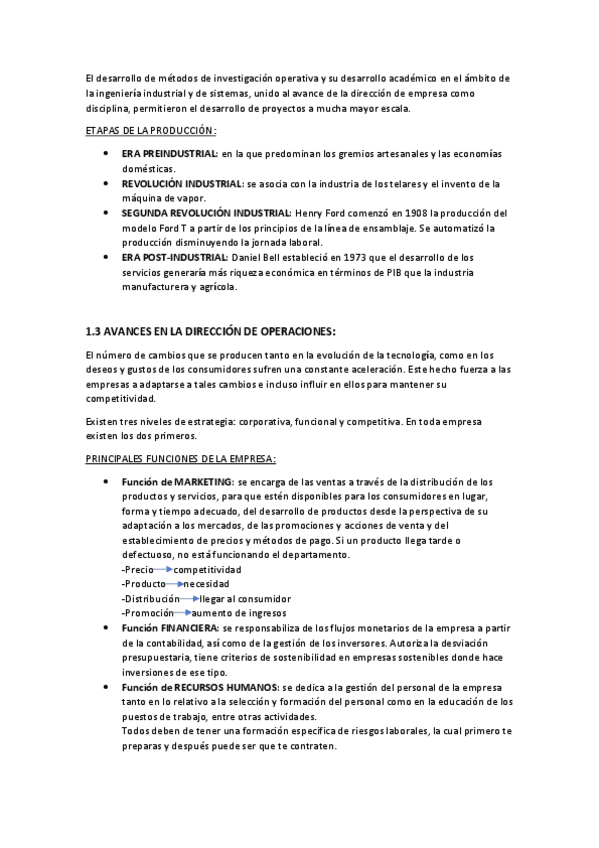 El desarrollo de métodos de investigación operativa y su desarrollo académico en el ámbito de la ingeniería industrial y de sistemas, unido al avance de la dirección de empresa como disciplina, permitieron el desarrollo de proyectos a mucha mayor escala.

ETAPAS DE LA PRODUCCIÓN:

• ERA PREINDUSTRIAL: en la que predominan los gremios artesanales y las economías domésticas.
• REVOLUCIÓN INDUSTRIAL: se asocia con la industria de los telares y el invento de la máquina de vapor.
• SEGUNDA REVOLUCIÓN INDUSTRIAL: Henry Ford comenzó en 1908 la producción del modelo Ford T a partir de los principios de la línea de ensamblaje. Se automatizó la producción disminuyendo la jornada laboral.
• ERA POST-INDUSTRIAL: Daniel Bell estableció en 1973 que el desarrollo de los servicios generaría más riqueza económica en términos de PIB que la industria manufacturera y agrícola.

1.3 AVANCES EN LA DIRECCIÓN DE OPERACIONES:

El número de cambios que se producen tanto en la evolución de la tecnología, como en los deseos y gustos de los consumidores sufren una constante aceleración. Este hecho fuerza a las empresas a adaptarse a tales cambios e incluso influir en ellos para mantener su competitividad.

Existen tres niveles de estrategia: corporativa, funcional y competitiva. En toda empresa existen los dos primeros.

PRINCIPALES FUNCIONES DE LA EMPRESA:

• Función de MARKETING: se encarga de las ventas a través de la distribución de los productos y servicios, para que estén disponibles para los consumidores en lugar, forma y tiempo adecuado, del desarrollo de productos desde la perspectiva de su adaptación a los mercados, de las promociones y acciones de venta y del establecimiento de precios y métodos de pago. Si un producto llega tarde o defectuoso, no está funcionando el departamento.
-Precio → competitividad
-Producto → necesidad
-Distribución → llegar al consumidor
-Promoción → aumento de ingresos
• Función FINANCIERA: se responsabiliza de los flujos monetarios de la empresa a partir de la contabilidad, así como de la gestión de los inversores. Autoriza la desviación presupuestaria, tiene criterios de sostenibilidad en empresas sostenibles donde hace inversiones de ese tipo.
• Función de RECURSOS HUMANOS: se dedica a la gestión del personal de la empresa tanto en lo relativo a la selección y formación del personal como en la educación de los puestos de trabajo, entre otras actividades.
Todos deben de tener una formación específica de riesgos laborales, la cual primero te preparas y después puede ser que te contraten.